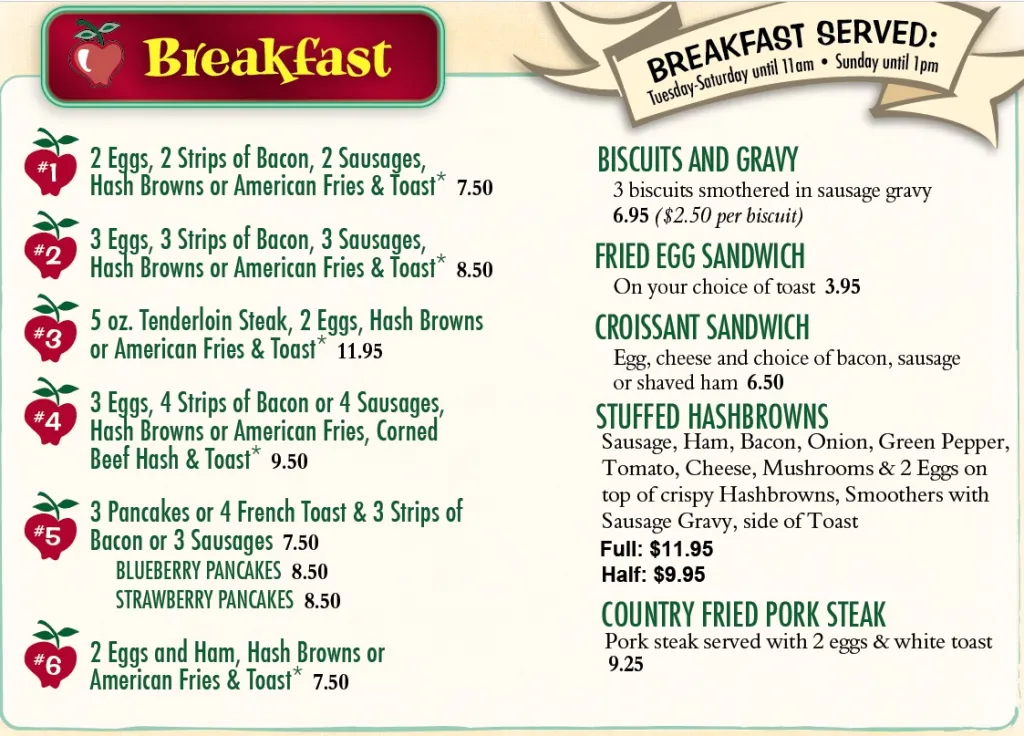 Breakfast

BREAKFAST SERVED:
Tuesday-Saturday until 11am • Sunday until 1pm

#1 2 Eggs, 2 Strips of Bacon, 2 Sausages, Hash Browns or American Fries & Toast* 7.50

#2 3 Eggs, 3 Strips of Bacon, 3 Sausages, Hash Browns or American Fries & Toast* 8.50

#3 5 oz. Tenderloin Steak, 2 Eggs, Hash Browns or American Fries & Toast* 11.95

#4 3 Eggs, 4 Strips of Bacon or 4 Sausages, Hash Browns or American Fries, Corned Beef Hash & Toast* 9.50

#5 3 Pancakes or 4 French Toast & 3 Strips of Bacon or 3 Sausages 7.50
BLUEBERRY PANCAKES 8.50
STRAWBERRY PANCAKES 8.50

#6 2 Eggs and Ham, Hash Browns or American Fries & Toast* 7.50

BISCUITS AND GRAVY
3 biscuits smothered in sausage gravy
6.95 ($2.50 per biscuit)

FRIED EGG SANDWICH
On your choice of toast 3.95

CROISSANT SANDWICH
Egg, cheese and choice of bacon, sausage or shaved ham 6.50

STUFFED HASHBROWNS
Sausage, Ham, Bacon, Onion, Green Pepper, Tomato, Cheese, Mushrooms & 2 Eggs on top of crispy Hashbrowns, Smoothers with Sausage Gravy, side of Toast
Full: $11.95
Half: $9.95

COUNTRY FRIED PORK STEAK
Pork steak served with 2 eggs & white toast
9.25